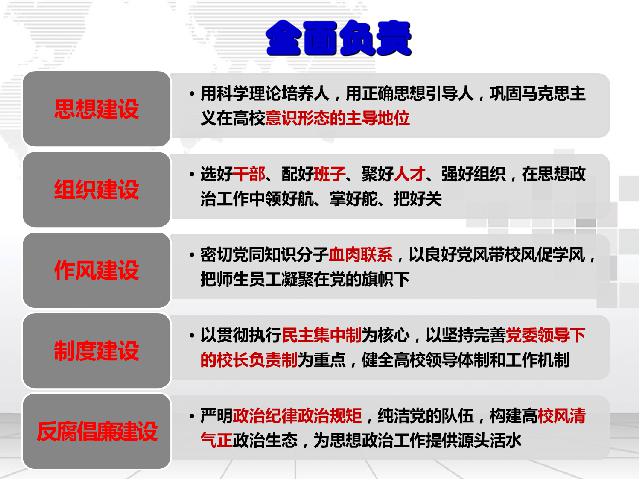 全面负责

思想建设

• 用科学理论培养人，用正确思想引导人，巩固马克思主义在高校意识形态的主导地位

组织建设

• 选好干部、配好班子、聚好人才、强好组织，在思想政治工作中领好航、掌好舵、把好关

作风建设

• 密切党同知识分子血肉联系，以良好党风带校风促学风，把师生员工凝聚在党的旗帜下

制度建设

• 以贯彻执行民主集中制为核心，以坚持完善党委领导下的校长负责制为重点，健全高校领导体制和工作机制

反腐倡廉建设

• 严明政治纪律政治规矩，纯洁党的队伍，构建高校风清气正政治生态，为思想政治工作提供源头活水